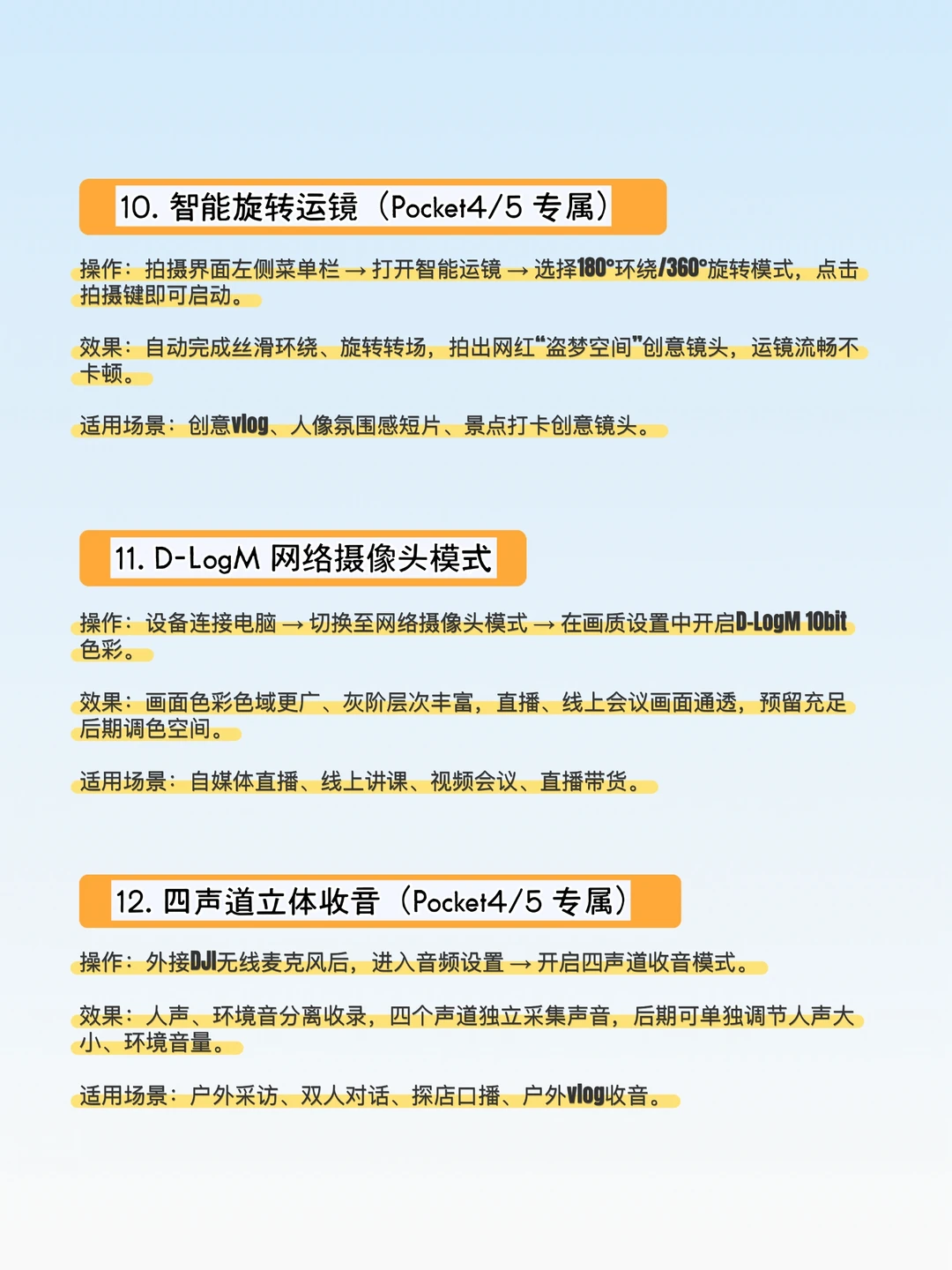 10. 智能旋转运镜（Pocket4/5 专属）

操作：拍摄界面左侧菜单栏 → 打开智能运镜 → 选择180°环绕/360°旋转模式，点击拍摄键即可启动。

效果：自动完成丝滑环绕、旋转转场，拍出网红“盗梦空间”创意镜头，运镜流畅不卡顿。

适用场景：创意vlog、人像氛围感短片、景点打卡创意镜头。

11. D-LogM 网络摄像头模式

操作：设备连接电脑 → 切换至网络摄像头模式 → 在画质设置中开启D-LogM 10bit色彩。

效果：画面色彩色域更广、灰阶层次丰富，直播、线上会议画面通透，预留充足后期调色空间。

适用场景：自媒体直播、线上讲课、视频会议、直播带货。

12. 四声道立体收音（Pocket4/5 专属）

操作：外接DJI无线麦克风后，进入音频设置 → 开启四声道收音模式。

效果：人声、环境音分离收录，四个声道独立采集声音，后期可单独调节人声大小、环境音量。

适用场景：户外采访、双人对话、探店口播、户外vlog收音。